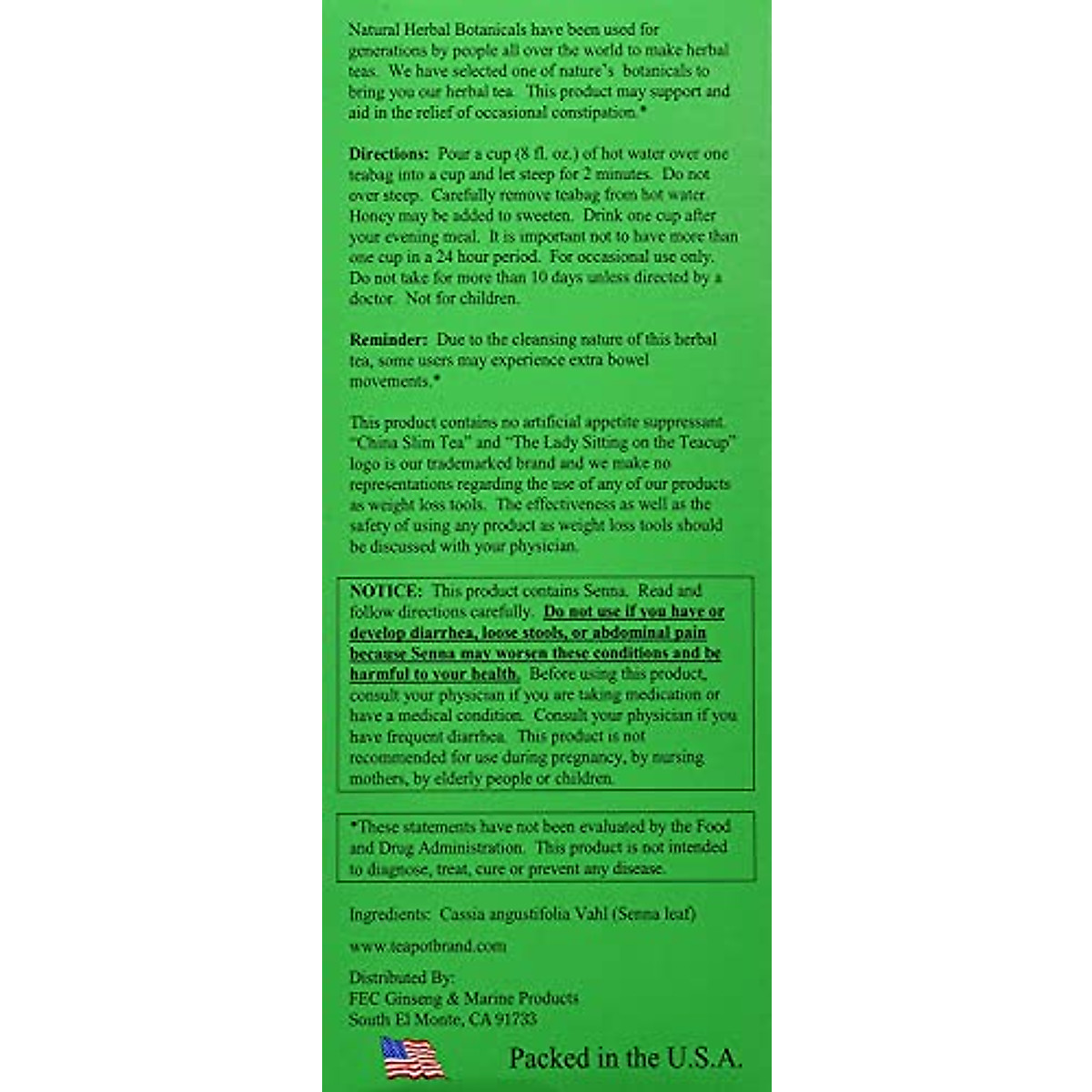 Natural Herbal Botanicals have been used for generations by people all over the world to make herbal teas. We have selected one of nature's botanicals to bring you our herbal tea. This product may support and aid in the relief of occasional constipation.*

Directions: Pour a cup (8 fl. oz.) of hot water over one teabag into a cup and let steep for 2 minutes. Do not over steep. Carefully remove teabag from hot water. Honey may be added to sweeten. Drink one cup after your evening meal. It is important not to have more than one cup in a 24 hour period. For occasional use only. Do not take for more than 10 days unless directed by a doctor. Not for children.

Reminder: Due to the cleansing nature of this herbal tea, some users may experience extra bowel movements.*

This product contains no artificial appetite suppressant. "China Slim Tea" and "The Lady Sitting on the Teacup" logo is our trademarked brand and we make no representations regarding the use of any of our products as weight loss tools. The effectiveness as well as the safety of using any product as weight loss tools should be discussed with your physician.

NOTICE: This product contains Senna. Read and follow directions carefully. Do not use if you have or develop diarrhea, loose stools, or abdominal pain because Senna may worsen these conditions and be harmful to your health. Before using this product, consult your physician if you are taking medication or have a medical condition. Consult your physician if you have frequent diarrhea. This product is not recommended for use during pregnancy, by nursing mothers, by elderly people or children.

*These statements have not been evaluated by the Food and Drug Administration. This product is not intended to diagnose, treat, cure or prevent any disease.

Ingredients: Cassia angustifolia Vahl (Senna leaf)

www.teapotbrand.com

Distributed By:
FEC Ginseng & Marine Products
South El Monte, CA 91733

Packed in the U.S.A.